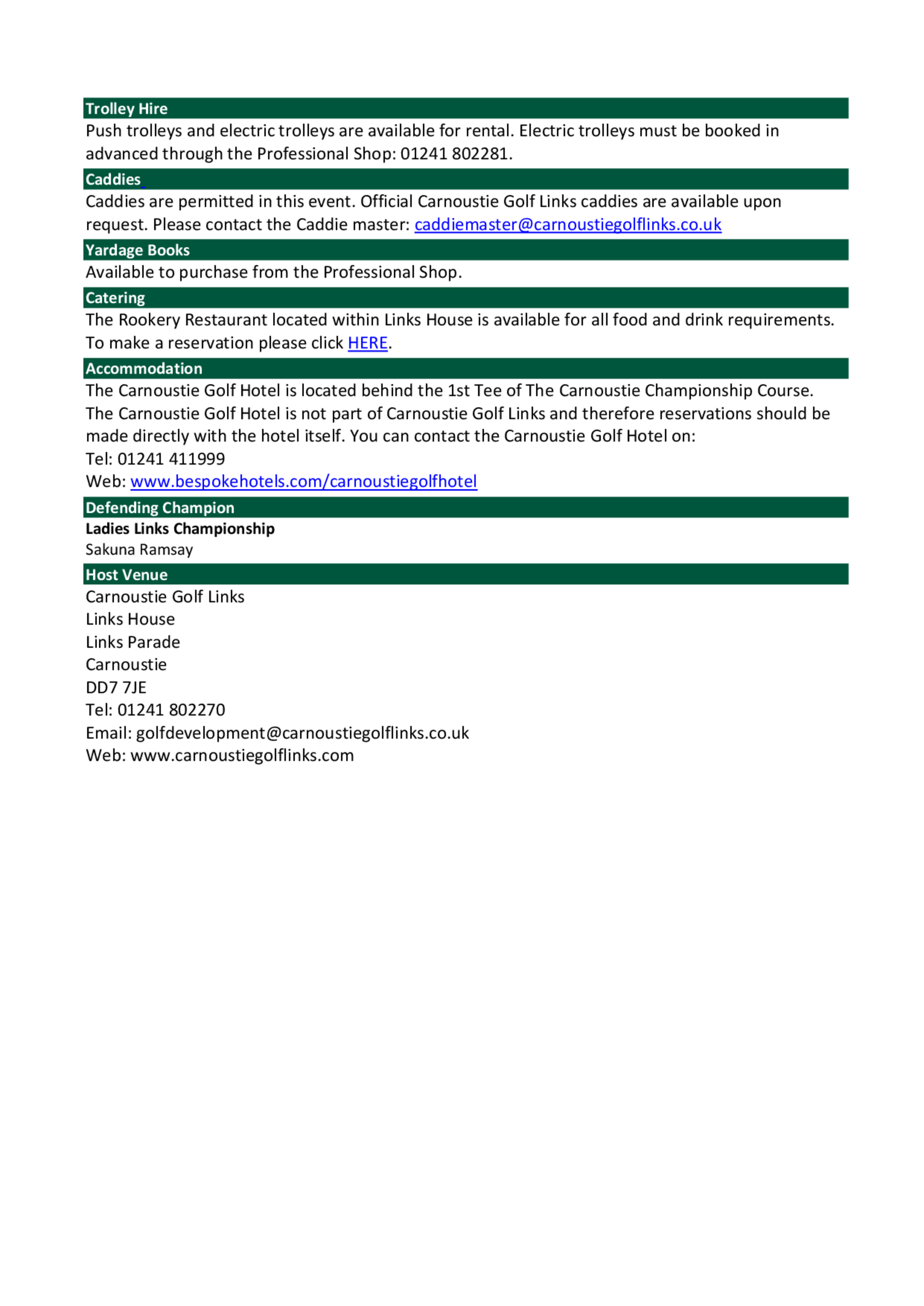 Trolley Hire

Push trolleys and electric trolleys are available for rental. Electric trolleys must be booked in advanced through the Professional Shop: 01241 802281.

Caddies

Caddies are permitted in this event. Official Carnoustie Golf Links caddies are available upon request. Please contact the Caddie master: caddiemaster@carnoustiegolflinks.co.uk

Yardage Books

Available to purchase from the Professional Shop.

Catering

The Rookery Restaurant located within Links House is available for all food and drink requirements. To make a reservation please click HERE.

Accommodation

The Carnoustie Golf Hotel is located behind the 1st Tee of The Carnoustie Championship Course. The Carnoustie Golf Hotel is not part of Carnoustie Golf Links and therefore reservations should be made directly with the hotel itself. You can contact the Carnoustie Golf Hotel on:
Tel: 01241 411999
Web: www.bespokehotels.com/carnoustiegolfhotel

Defending Champion

Ladies Links Championship
Sakuna Ramsay

Host Venue

Carnoustie Golf Links
Links House
Links Parade
Carnoustie
DD7 7JE
Tel: 01241 802270
Email: golfdevelopment@carnoustiegolflinks.co.uk
Web: www.carnoustiegolflinks.com